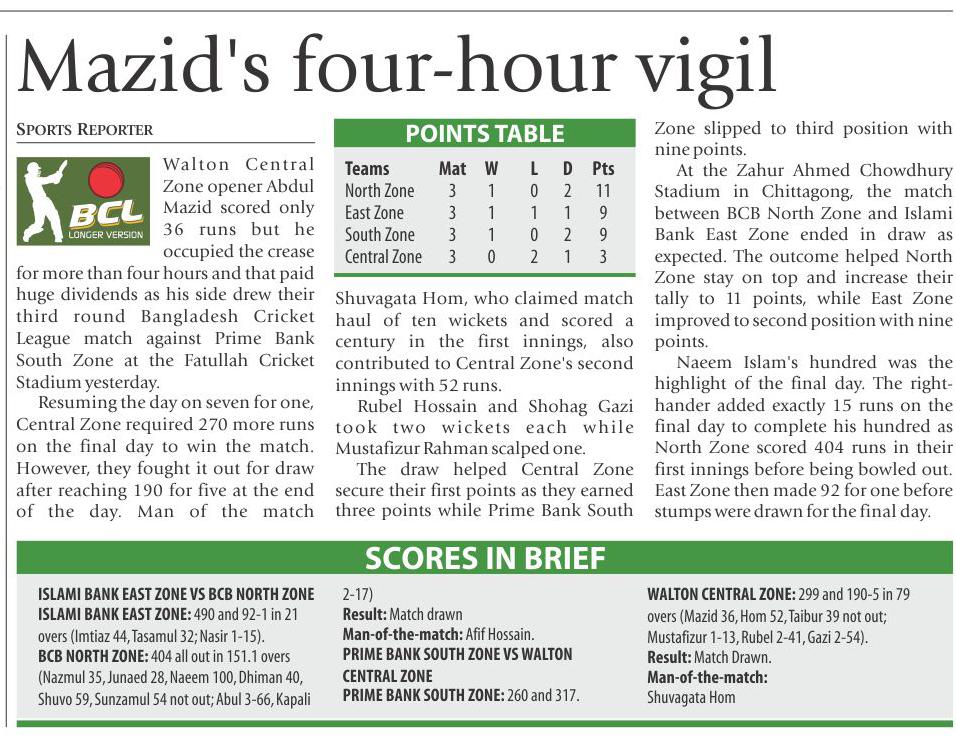 Mazid's four-hour vigil

SPORTS REPORTER

BCL
LONGER VERSION

Walton Central Zone opener Abdul Mazid scored only 36 runs but he occupied the crease for more than four hours and that paid huge dividends as his side drew their third round Bangladesh Cricket League match against Prime Bank South Zone at the Fatullah Cricket Stadium yesterday.

Resuming the day on seven for one, Central Zone required 270 more runs on the final day to win the match. However, they fought it out for draw after reaching 190 for five at the end of the day. Man of the match Shuvagata Hom, who claimed match haul of ten wickets and scored a century in the first innings, also contributed to Central Zone's second innings with 52 runs.

Rubel Hossain and Shohag Gazi took two wickets each while Mustafizur Rahman scalped one.

The draw helped Central Zone secure their first points as they earned three points while Prime Bank South Zone slipped to third position with nine points.

At the Zahur Ahmed Chowdhury Stadium in Chittagong, the match between BCB North Zone and Islami Bank East Zone ended in draw as expected. The outcome helped North Zone stay on top and increase their tally to 11 points, while East Zone improved to second position with nine points.

Naeem Islam's hundred was the highlight of the final day. The right-hander added exactly 15 runs on the final day to complete his hundred as North Zone scored 404 runs in their first innings before being bowled out. East Zone then made 92 for one before stumps were drawn for the final day.

POINTS TABLE

| Teams | Mat | W | L | D | Pts |
|---|---|---|---|---|---|
| North Zone | 3 | 1 | 0 | 2 | 11 |
| East Zone | 3 | 1 | 1 | 1 | 9 |
| South Zone | 3 | 1 | 0 | 2 | 9 |
| Central Zone | 3 | 0 | 2 | 1 | 3 |

SCORES IN BRIEF

ISLAMI BANK EAST ZONE VS BCB NORTH ZONE
ISLAMI BANK EAST ZONE: 490 and 92-1 in 21 overs (Imtiaz 44, Tasamul 32; Nasir 1-15).
BCB NORTH ZONE: 404 all out in 151.1 overs (Nazmul 35, Junaed 28, Naeem 100, Dhiman 40, Shuvo 59, Sunzamul 54 not out; Abul 3-66, Kapali 2-17)
Result: Match drawn
Man-of-the-match: Afif Hossain.
PRIME BANK SOUTH ZONE VS WALTON CENTRAL ZONE
PRIME BANK SOUTH ZONE: 260 and 317.
WALTON CENTRAL ZONE: 299 and 190-5 in 79 overs (Mazid 36, Hom 52, Taibur 39 not out; Mustafizur 1-13, Rubel 2-41, Gazi 2-54).
Result: Match Drawn.
Man-of-the-match: Shuvagata Hom